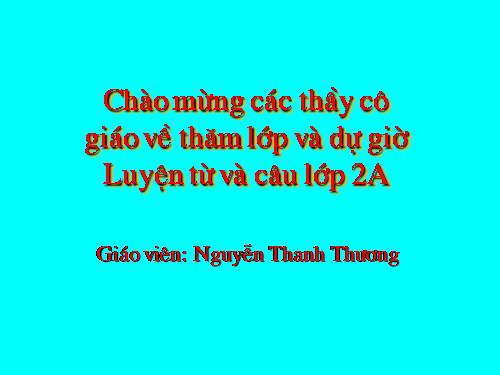 Chào mừng các thầy cô giáo về thăm lớp và dự giờ Luyện từ và câu lớp 2A

Giáo viên: Nguyễn Thanh Thương